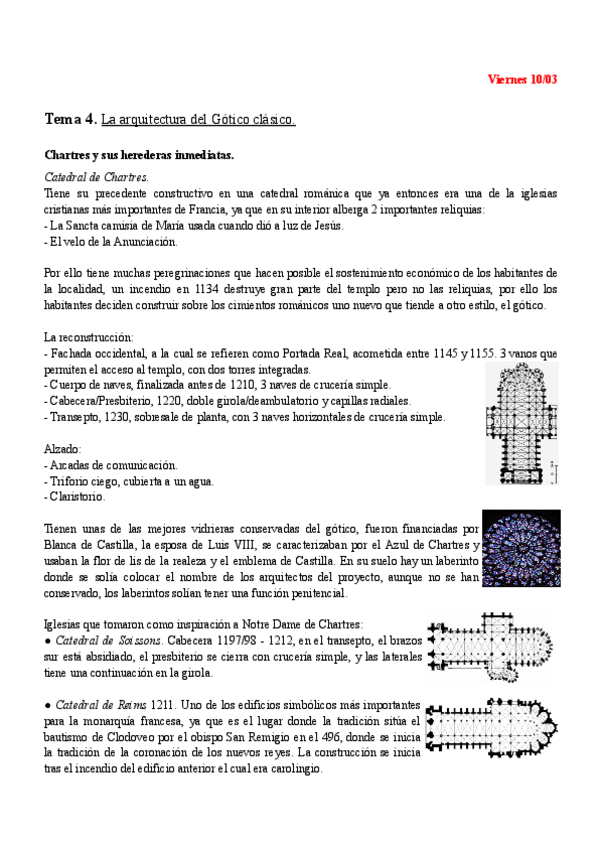 Viernes 10/03

Tema 4. La arquitectura del Gótico clásico.

Chartres y sus herederas inmediatas.

Catedral de Chartres.
Tiene su precedente constructivo en una catedral románica que ya entonces era una de la iglesias cristianas más importantes de Francia, ya que en su interior alberga 2 importantes reliquias:
- La Sancta camisia de María usada cuando dió a luz de Jesús.
- El velo de la Anunciación.

Por ello tiene muchas peregrinaciones que hacen posible el sostenimiento económico de los habitantes de la localidad, un incendio en 1134 destruye gran parte del templo pero no las reliquias, por ello los habitantes deciden construir sobre los cimientos románicos uno nuevo que tiende a otro estilo, el gótico.

La reconstrucción:
- Fachada occidental, a la cual se refieren como Portada Real, acometida entre 1145 y 1155. 3 vanos que permiten el acceso al templo, con dos torres integradas.
- Cuerpo de naves, finalizada antes de 1210, 3 naves de crucería simple.
- Cabecera/Presbiterio, 1220, doble girola/deambulatorio y capillas radiales.
- Transepto, 1230, sobresale de planta, con 3 naves horizontales de crucería simple.

Alzado:
- Arcadas de comunicación.
- Triforio ciego, cubierta a un agua.
- Claristorio.

Tienen unas de las mejores vidrieras conservadas del gótico, fueron financiadas por Blanca de Castilla, la esposa de Luis VIII, se caracterizaban por el Azul de Chartres y usaban la flor de lis de la realeza y el emblema de Castilla. En su suelo hay un laberinto donde se solía colocar el nombre de los arquitectos del proyecto, aunque no se han conservado, los laberintos solían tener una función penitencial.

Iglesias que tomaron como inspiración a Notre Dame de Chartres:
● Catedral de Soissons. Cabecera 1197/98 - 1212, en el transepto, el brazos sur está absidiado, el presbiterio se cierra con crucería simple, y las laterales tiene una continuación en la girola.

● Catedral de Reims 1211. Uno de los edificios simbólicos más importantes para la monarquía francesa, ya que es el lugar donde la tradición sitúa el bautismo de Clodoveo por el obispo San Remigio en el 496, donde se inicia la tradición de la coronación de los nuevos reyes. La construcción se inicia tras el incendio del edificio anterior el cual era carolingio.